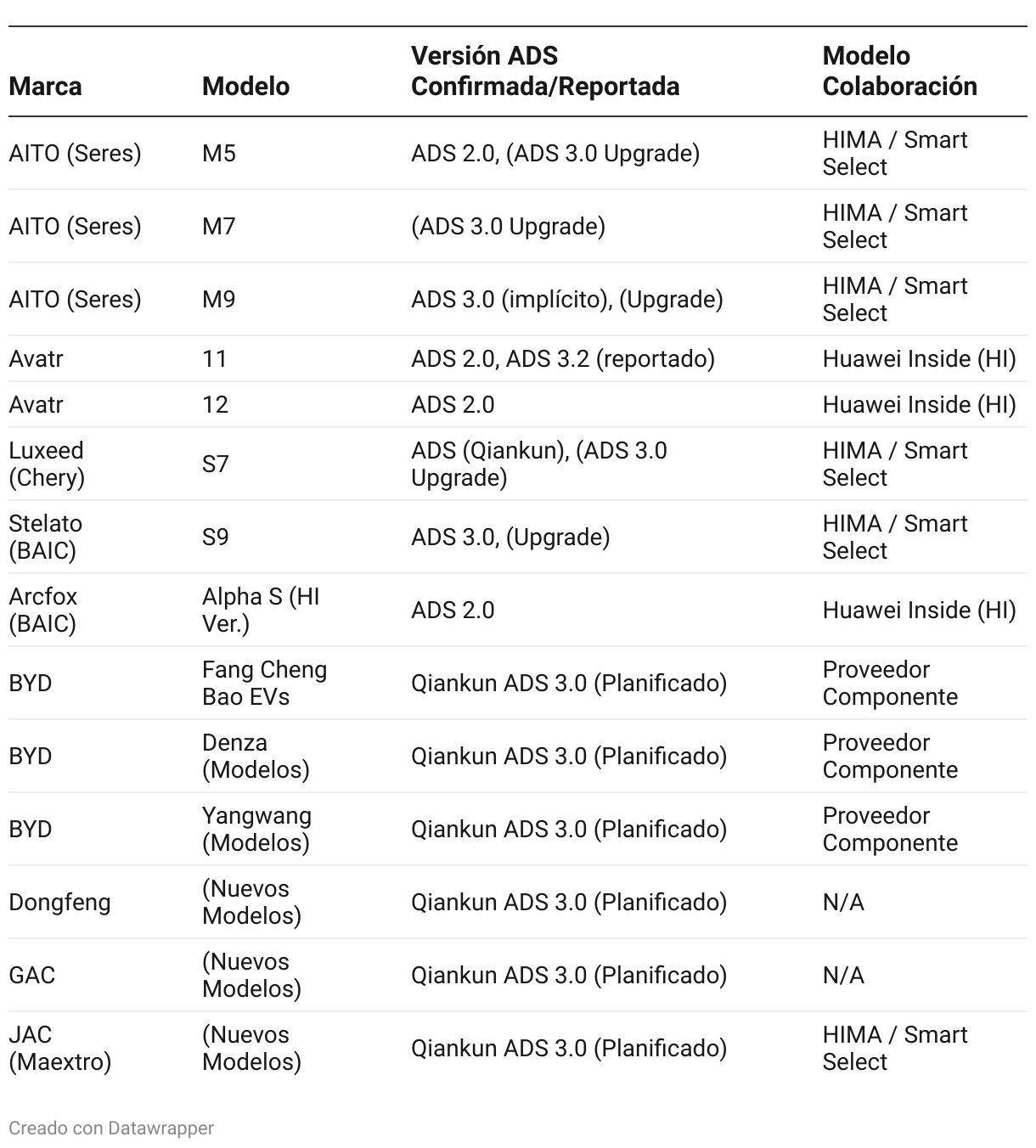 | Marca | Modelo | Versión ADS Confirmada/Reportada | Modelo Colaboración |
|---|---|---|---|
| AITO (Seres) | M5 | ADS 2.0, (ADS 3.0 Upgrade) | HIMA / Smart Select |
| AITO (Seres) | M7 | (ADS 3.0 Upgrade) | HIMA / Smart Select |
| AITO (Seres) | M9 | ADS 3.0 (implícito), (Upgrade) | HIMA / Smart Select |
| Avatr | 11 | ADS 2.0, ADS 3.2 (reportado) | Huawei Inside (HI) |
| Avatr | 12 | ADS 2.0 | Huawei Inside (HI) |
| Luxeed (Chery) | S7 | ADS (Qiankun), (ADS 3.0 Upgrade) | HIMA / Smart Select |
| Stelato (BAIC) | S9 | ADS 3.0, (Upgrade) | HIMA / Smart Select |
| Arcfox (BAIC) | Alpha S (HI Ver.) | ADS 2.0 | Huawei Inside (HI) |
| BYD | Fang Cheng Bao EVs | Qiankun ADS 3.0 (Planificado) | Proveedor Componente |
| BYD | Denza (Modelos) | Qiankun ADS 3.0 (Planificado) | Proveedor Componente |
| BYD | Yangwang (Modelos) | Qiankun ADS 3.0 (Planificado) | Proveedor Componente |
| Dongfeng | (Nuevos Modelos) | Qiankun ADS 3.0 (Planificado) | N/A |
| GAC | (Nuevos Modelos) | Qiankun ADS 3.0 (Planificado) | N/A |
| JAC (Maextro) | (Nuevos Modelos) | Qiankun ADS 3.0 (Planificado) | HIMA / Smart Select |

Creado con Datawrapper